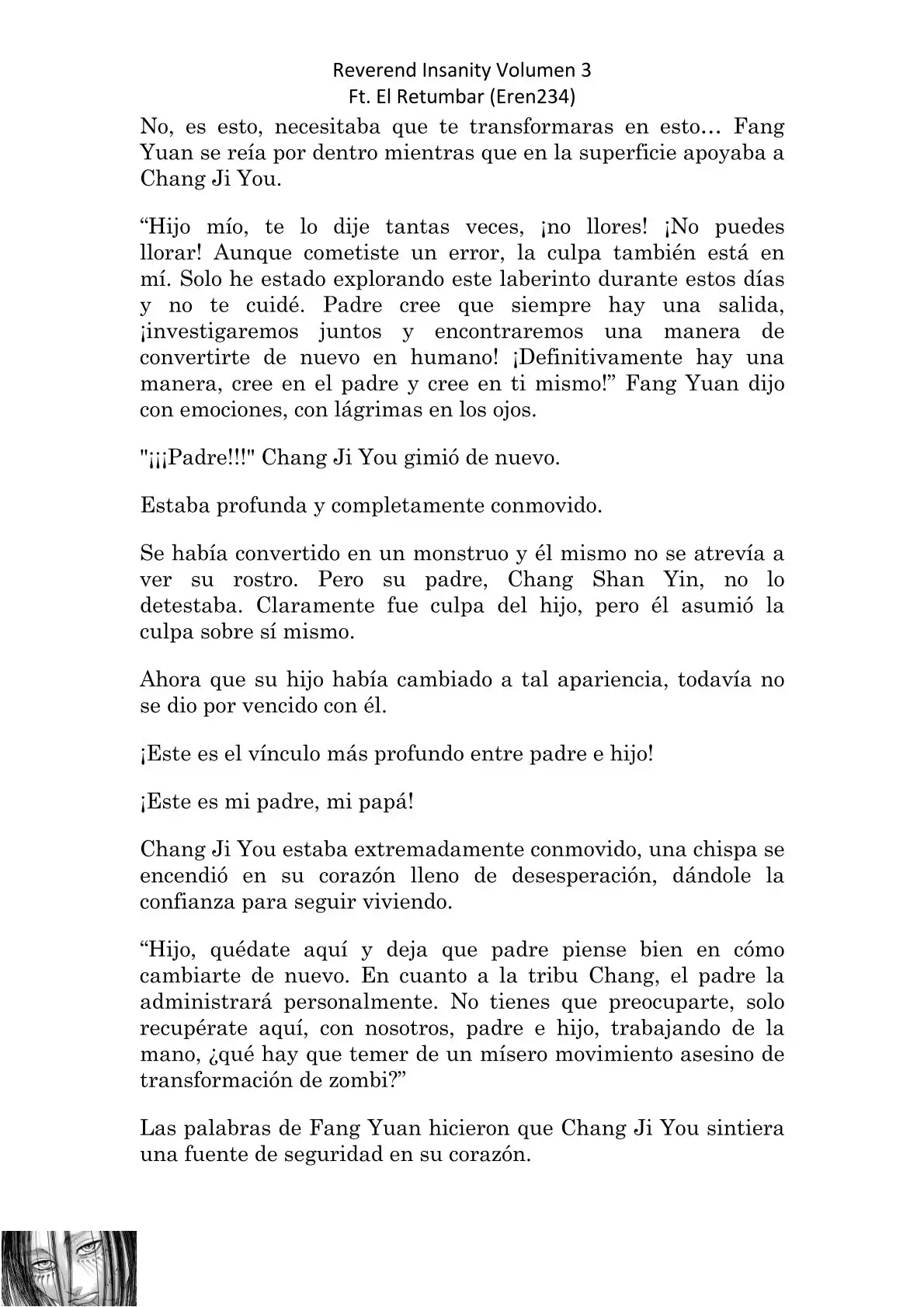 Reverend Insanity Volumen 3
Ft. El Retumbar (Eren234)

No, es esto, necesitaba que te transformaras en esto… Fang Yuan se reía por dentro mientras que en la superficie apoyaba a Chang Ji You.

“Hijo mío, te lo dije tantas veces, ¡no llores! ¡No puedes llorar! Aunque cometiste un error, la culpa también está en mí. Solo he estado explorando este laberinto durante estos días y no te cuidé. Padre cree que siempre hay una salida, ¡investigaremos juntos y encontraremos una manera de convertirte de nuevo en humano! ¡Definitivamente hay una manera, cree en el padre y cree en ti mismo!” Fang Yuan dijo con emociones, con lágrimas en los ojos.

"¡¡¡Padre!!!" Chang Ji You gimió de nuevo.

Estaba profunda y completamente conmovido.

Se había convertido en un monstruo y él mismo no se atrevía a ver su rostro. Pero su padre, Chang Shan Yin, no lo detestaba. Claramente fue culpa del hijo, pero él asumió la culpa sobre sí mismo.

Ahora que su hijo había cambiado a tal apariencia, todavía no se dio por vencido con él.

¡Este es el vínculo más profundo entre padre e hijo!

¡Este es mi padre, mi papá!

Chang Ji You estaba extremadamente conmovido, una chispa se encendió en su corazón lleno de desesperación, dándole la confianza para seguir viviendo.

“Hijo, quédate aquí y deja que padre piense bien en cómo cambiarte de nuevo. En cuanto a la tribu Chang, el padre la administrará personalmente. No tienes que preocuparte, solo recupérate aquí, con nosotros, padre e hijo, trabajando de la mano, ¿qué hay que temer de un mísero movimiento asesino de transformación de zombi?”

Las palabras de Fang Yuan hicieron que Chang Ji You sintiera una fuente de seguridad en su corazón.